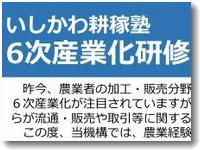 いしかわ耕稼塾
6次産業化研修

昨今、農業者の加工・販売分野
6次産業化が注目されていますが
らが流通・販売や取引等に関する
この度、当機構では、農業経験